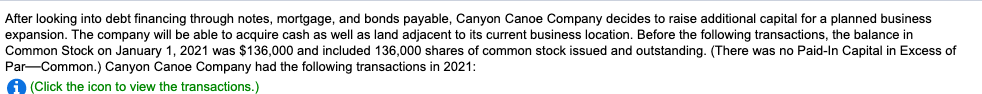 After looking into debt financing through notes, mortgage, and bonds payable, Canyon Canoe Company decides to raise additional capital for a planned business expansion. The company will be able to acquire cash as well as land adjacent to its current business location. Before the following transactions, the balance in Common Stock on January 1, 2021 was $136,000 and included 136,000 shares of common stock issued and outstanding. (There was no Paid-In Capital in Excess of Par—Common.) Canyon Canoe Company had the following transactions in 2021:

(Click the icon to view the transactions.)